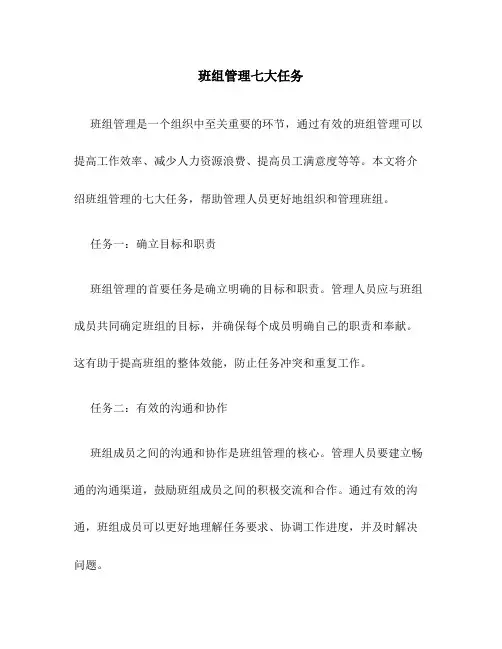 班组管理七大任务

班组管理是一个组织中至关重要的环节，通过有效的班组管理可以提高工作效率、减少人力资源浪费、提高员工满意度等等。本文将介绍班组管理的七大任务，帮助管理人员更好地组织和管理班组。

任务一：确立目标和职责

班组管理的首要任务是确立明确的目标和职责。管理人员应与班组成员共同确定班组的目标，并确保每个成员明确自己的职责和奉献。这有助于提高班组的整体效能，防止任务冲突和重复工作。

任务二：有效的沟通和协作

班组成员之间的沟通和协作是班组管理的核心。管理人员要建立畅通的沟通渠道，鼓励班组成员之间的积极交流和合作。通过有效的沟通，班组成员可以更好地理解任务要求、协调工作进度，并及时解决问题。